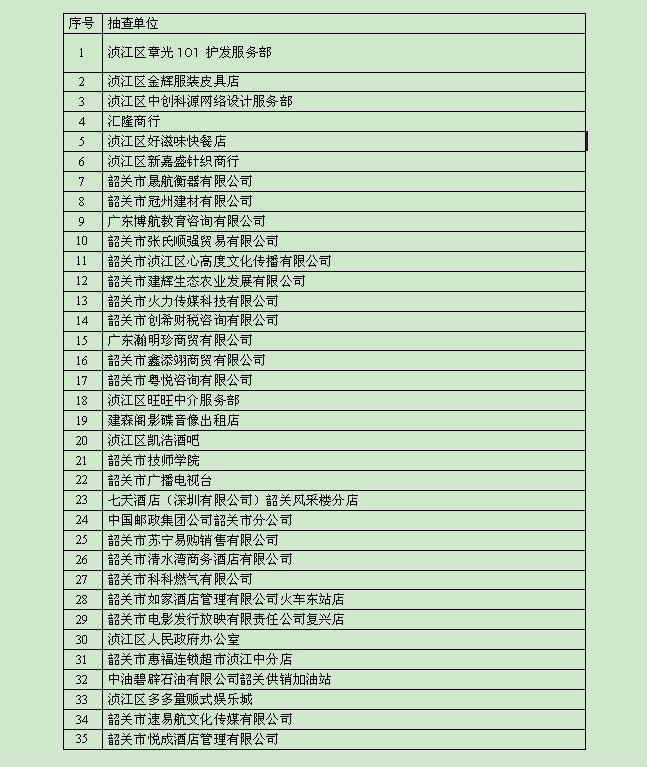 | 序号 | 抽查单位 |
|---|---|
| 1 | 浈江区章光 101 护发服务部 |
| 2 | 浈江区金辉服装皮具店 |
| 3 | 浈江区中创科源网络设计服务部 |
| 4 | 汇隆商行 |
| 5 | 浈江区好滋味快餐店 |
| 6 | 浈江区新嘉盛针织商行 |
| 7 | 韶关市晟航衡器有限公司 |
| 8 | 韶关市冠州建材有限公司 |
| 9 | 广东博航教育咨询有限公司 |
| 10 | 韶关市张氏顺强贸易有限公司 |
| 11 | 韶关市浈江区心高度文化传播有限公司 |
| 12 | 韶关市建辉生态农业发展有限公司 |
| 13 | 韶关市火力传媒科技有限公司 |
| 14 | 韶关市创希财税咨询有限公司 |
| 15 | 广东瀚明珍商贸有限公司 |
| 16 | 韶关市鑫添翊商贸有限公司 |
| 17 | 韶关市粤悦咨询有限公司 |
| 18 | 浈江区旺旺中介服务部 |
| 19 | 建森阁影碟音像出租店 |
| 20 | 浈江区凯浩酒吧 |
| 21 | 韶关市技师学院 |
| 22 | 韶关市广播电视台 |
| 23 | 七天酒店（深圳有限公司）韶关风采楼分店 |
| 24 | 中国邮政集团公司韶关市分公司 |
| 25 | 韶关市苏宁易购销售有限公司 |
| 26 | 韶关市清水湾商务酒店有限公司 |
| 27 | 韶关市科科燃气有限公司 |
| 28 | 韶关市如家酒店管理有限公司火车东站店 |
| 29 | 韶关市电影发行放映有限责任公司复兴店 |
| 30 | 浈江区人民政府办公室 |
| 31 | 韶关市惠福连锁超市浈江中分店 |
| 32 | 中油碧辟石油有限公司韶关供销加油站 |
| 33 | 浈江区多多量贩式娱乐城 |
| 34 | 韶关市速易航文化传媒有限公司 |
| 35 | 韶关市悦成酒店管理有限公司 |